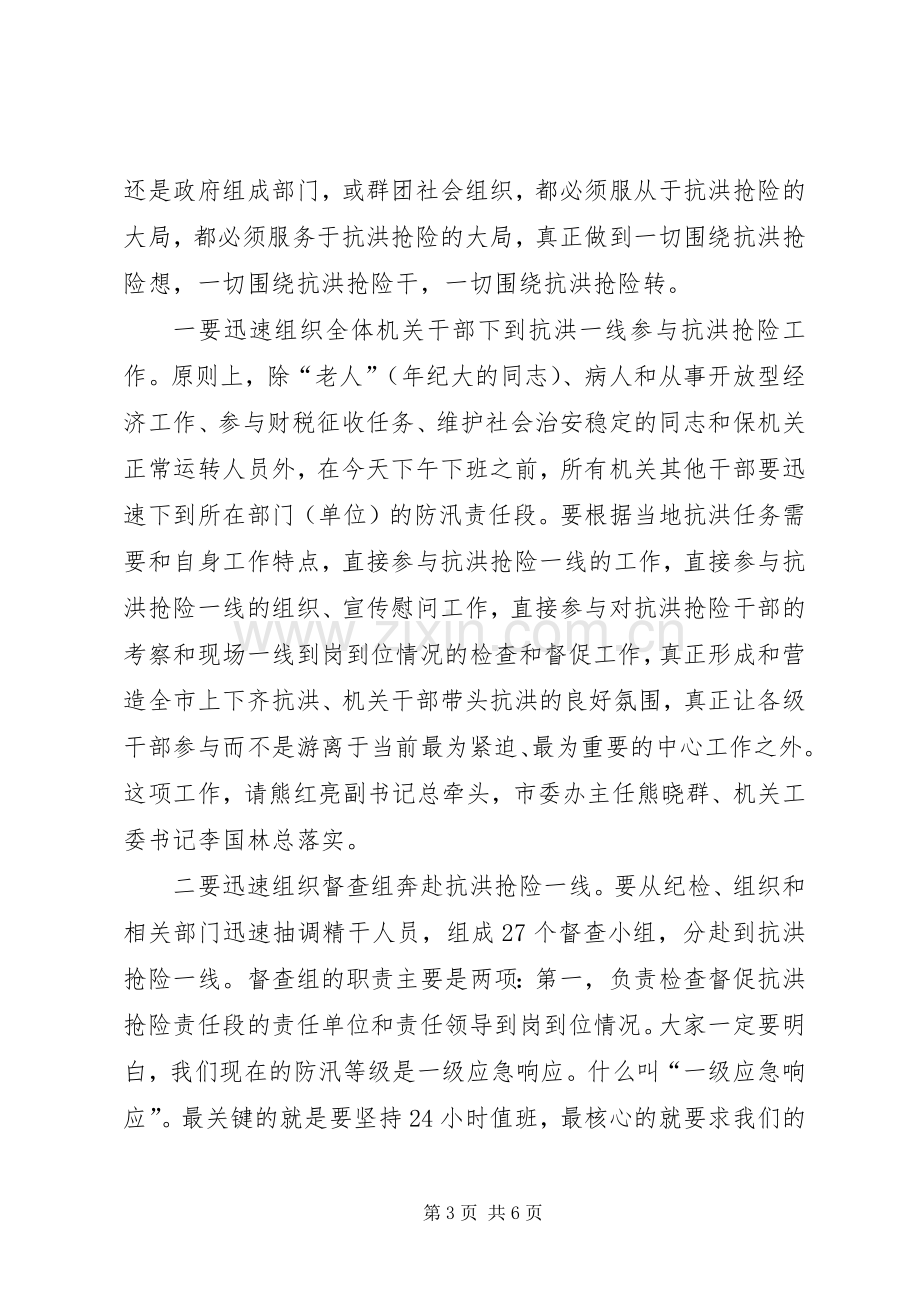 还是政府组成部门，或群团社会组织，都必须服从于抗洪抢险的大局，都必须服务于抗洪抢险的大局，真正做到一切围绕抗洪抢险想，一切围绕抗洪抢险干，一切围绕抗洪抢险转。

一要迅速组织全体机关干部下到抗洪一线参与抗洪抢险工作。原则上，除“老人”（年纪大的同志）、病人和从事开放型经济工作、参与财税征收任务、维护社会治安稳定的同志和保机关正常运转人员外，在今天下午下班之前，所有机关其他干部要迅速下到所在部门（单位）的防汛责任段。要根据当地抗洪任务需要和自身工作特点，直接参与抗洪抢险一线的工作，直接参与抗洪抢险一线的组织、宣传慰问工作，直接参与对抗洪抢险干部的考察和现场一线到岗到位情况的检查和督促工作，真正形成和营造全市上下齐抗洪、机关干部带头抗洪的良好氛围，真正让各级干部参与而不是游离于当前最为紧迫、最为重要的中心工作之外。这项工作，请熊红亮副书记总牵头，市委办主任熊晓群、机关工委书记李国林总落实。

二要迅速组织督查组奔赴抗洪抢险一线。要从纪检、组织和相关部门迅速抽调精干人员，组成27个督查小组，分赴到抗洪抢险一线。督查组的职责主要是两项：第一，负责检查督促抗洪抢险责任段的责任单位和责任领导到岗到位情况。大家一定要明白，我们现在的防汛等级是一级应急响应。什么叫“一级应急响应”。最关键的就是要坚持24小时值班，最核心的就要求我们的

第3页 共6页

www.zixin.com.cn